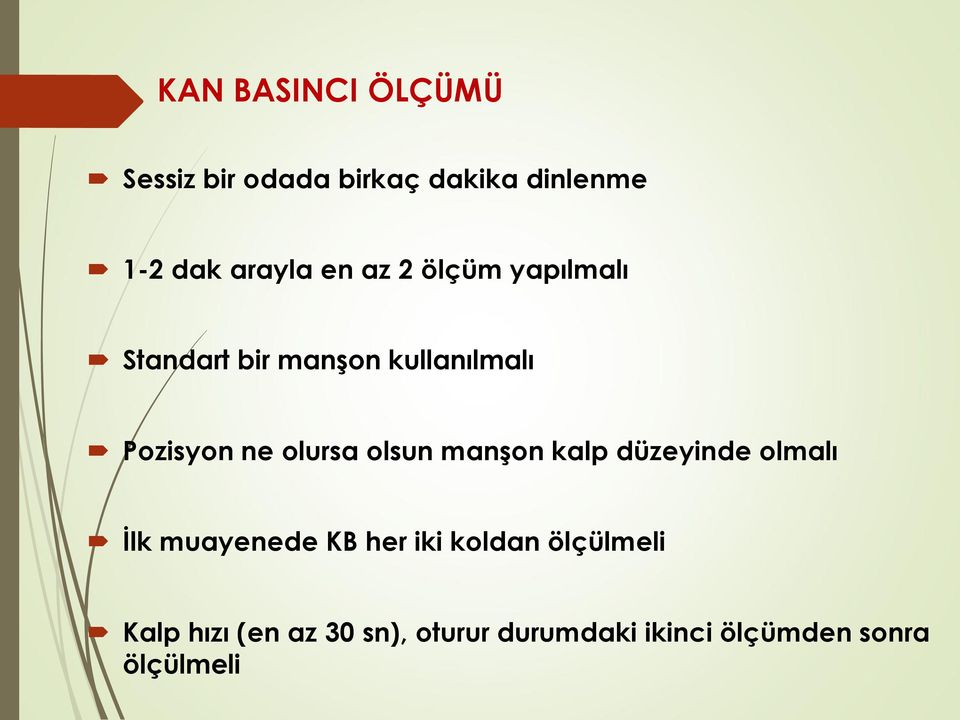 KAN BASINCI ÖLÇÜMÜ

Sessiz bir odada birkaç dakika dinlenme

1-2 dak arayla en az 2 ölçüm yapılmalı

Standart bir manşon kullanılmalı

Pozisyon ne olursa olsun manşon kalp düzeyinde olmalı

İlk muayenede KB her iki koldan ölçülmeli

Kalp hızı (en az 30 sn), oturur durumdaki ikinci ölçümden sonra ölçülmeli